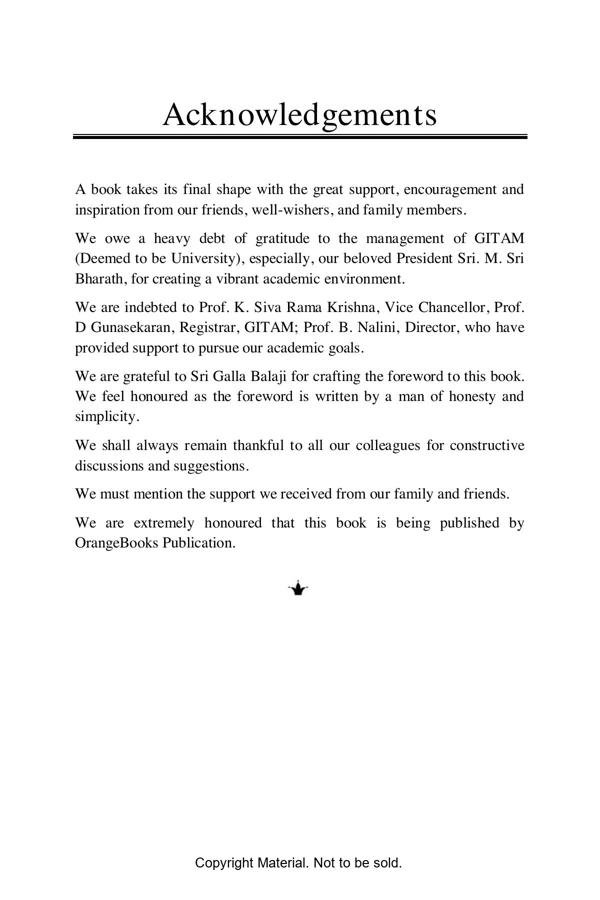 Acknowledgements

A book takes its final shape with the great support, encouragement and inspiration from our friends, well-wishers, and family members.

We owe a heavy debt of gratitude to the management of GITAM (Deemed to be University), especially, our beloved President Sri. M. Sri Bharath, for creating a vibrant academic environment.

We are indebted to Prof. K. Siva Rama Krishna, Vice Chancellor, Prof. D Gunasekaran, Registrar, GITAM; Prof. B. Nalini, Director, who have provided support to pursue our academic goals.

We are grateful to Sri Galla Balaji for crafting the foreword to this book. We feel honoured as the foreword is written by a man of honesty and simplicity.

We shall always remain thankful to all our colleagues for constructive discussions and suggestions.

We must mention the support we received from our family and friends.

We are extremely honoured that this book is being published by OrangeBooks Publication.

Copyright Material. Not to be sold.